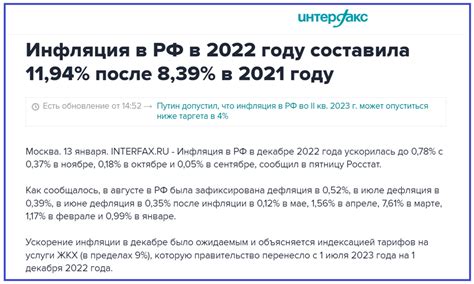 интерфакс

Инфляция в РФ в 2022 году составила 11,94% после 8,39% в 2021 году

Есть обновление от 14:52 → Путин допустил, что инфляция в РФ во II кв. 2023 г. может опуститься ниже таргета в 4%

Москва. 13 января. INTERFAX.RU - Инфляция в РФ в декабре 2022 года ускорилась до 0,78% с 0,37% в ноябре, 0,18% в октябре и 0,05% в сентябре, сообщил в пятницу Росстат.

Как сообщалось, в августе в РФ была зафиксирована дефляция в 0,52%, в июле дефляция в 0,39%, в июне дефляция в 0,35% после инфляции в 0,12% в мае, 1,56% в апреле, 7,61% в марте, 1,17% в феврале и 0,99% в январе.

Ускорение инфляции в декабре было ожидаемым и объясняется индексацией тарифов на услуги ЖКХ (в пределах 9%), которую правительство перенесло с 1 июля 2023 года на 1 декабря 2022 года.